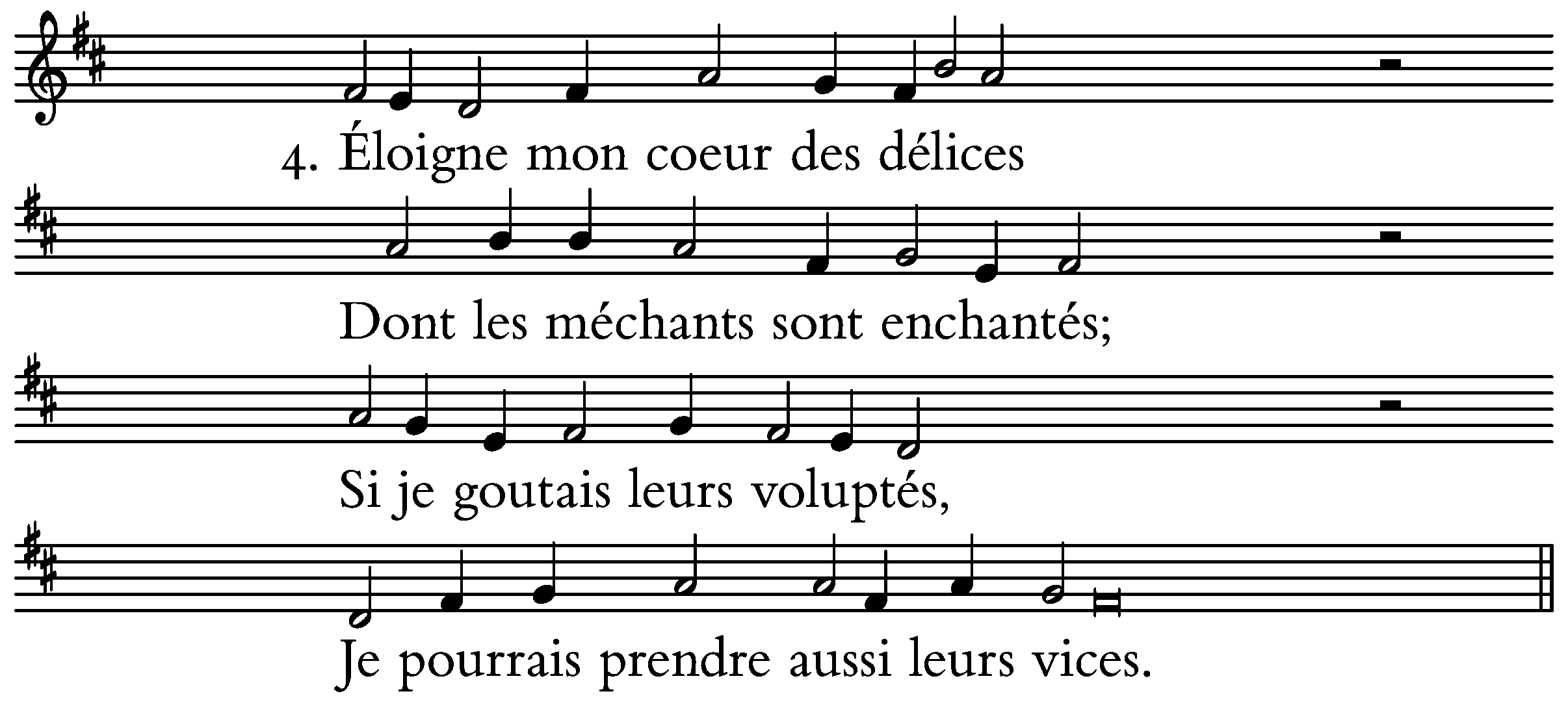 4. Éloigne mon coeur des délices

Dont les méchants sont enchantés;

Si je goutais leurs voluptés,

Je pourrais prendre aussi leurs vices.